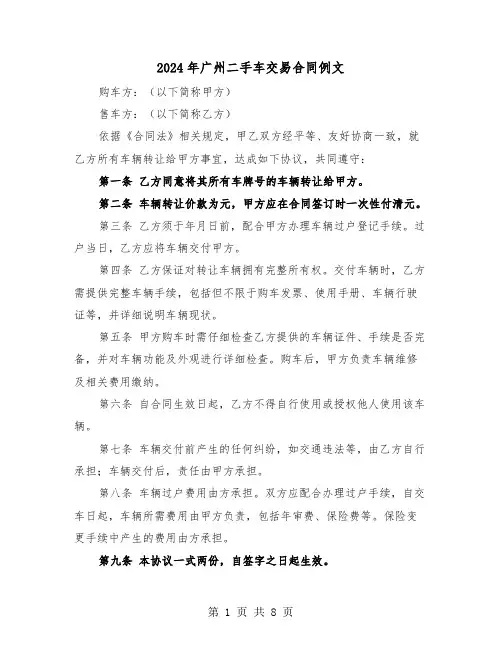 2024年广州二手车交易合同例文

购车方：（以下简称甲方）

售车方：（以下简称乙方）

依据《合同法》相关规定，甲乙双方经平等、友好协商一致，就乙方所有车辆转让给甲方事宜，达成如下协议，共同遵守：

第一条 乙方同意将其所有车牌号的车辆转让给甲方。

第二条 车辆转让价款为元，甲方应在合同签订时一次性付清元。

第三条 乙方须于年月日前，配合甲方办理车辆过户登记手续。过户当日，乙方应将车辆交付甲方。

第四条 乙方保证对转让车辆拥有完整所有权。交付车辆时，乙方需提供完整车辆手续，包括但不限于购车发票、使用手册、车辆行驶证等，并详细说明车辆现状。

第五条 甲方购车时需仔细检查乙方提供的车辆证件、手续是否完备，并对车辆功能及外观进行详细检查。购车后，甲方负责车辆维修及相关费用缴纳。

第六条 自合同生效日起，乙方不得自行使用或授权他人使用该车辆。

第七条 车辆交付前产生的任何纠纷，如交通违法等，由乙方自行承担；车辆交付后，责任由甲方承担。

第八条 车辆过户费用由方承担。双方应配合办理过户手续，自交车日起，车辆所需费用由甲方负责，包括年审费、保险费等。保险变更手续中产生的费用由方承担。

第九条 本协议一式两份，自签字之日起生效。

第 1 页 共 8 页